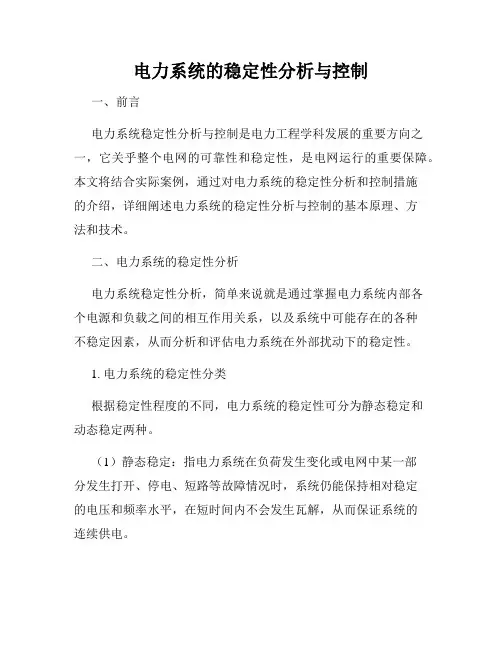 电力系统的稳定性分析与控制

一、前言

电力系统稳定性分析与控制是电力工程学科发展的重要方向之一，它关乎整个电网的可靠性和稳定性，是电网运行的重要保障。本文将结合实际案例，通过对电力系统的稳定性分析和控制措施的介绍，详细阐述电力系统的稳定性分析与控制的基本原理、方法和技术。

二、电力系统的稳定性分析

电力系统稳定性分析，简单来说就是通过掌握电力系统内部各个电源和负载之间的相互作用关系，以及系统中可能存在的各种不稳定因素，从而分析和评估电力系统在外部扰动下的稳定性。

1. 电力系统的稳定性分类

根据稳定性程度的不同，电力系统的稳定性可分为静态稳定和动态稳定两种。

（1）静态稳定：指电力系统在负荷发生变化或电网中某一部分发生打开、停电、短路等故障情况时，系统仍能保持相对稳定的电压和频率水平，在短时间内不会发生瓦解，从而保证系统的连续供电。